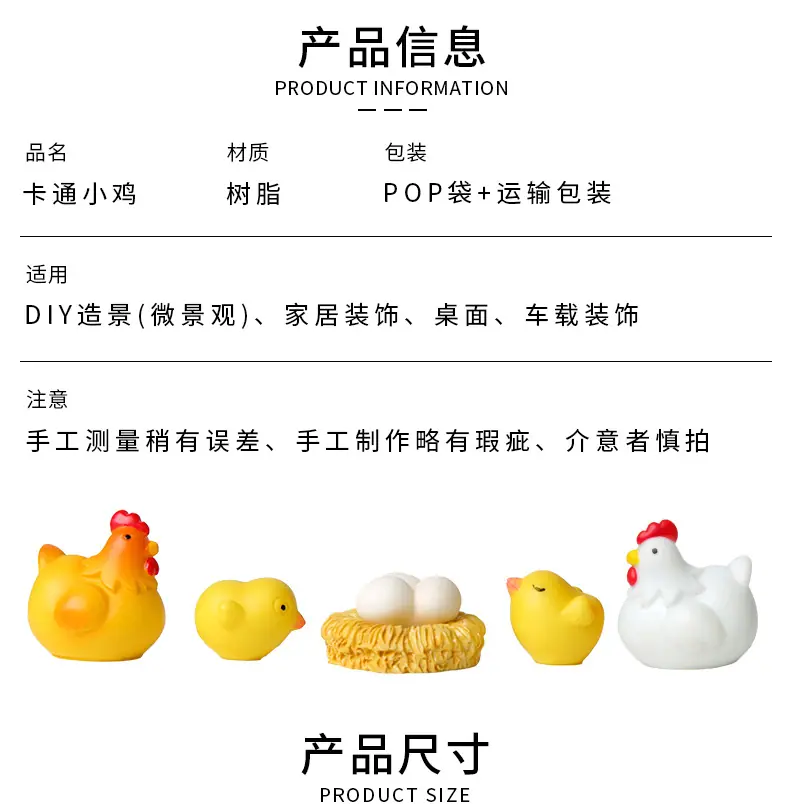 产品信息
PRODUCT INFORMATION

品名
卡通小鸡

材质
树脂

包装
POP袋+运输包装

适用
DIY造景(微景观)、家居装饰、桌面、车载装饰

注意
手工测量稍有误差、手工制作略有瑕疵、介意者慎拍

产品尺寸
PRODUCT SIZE